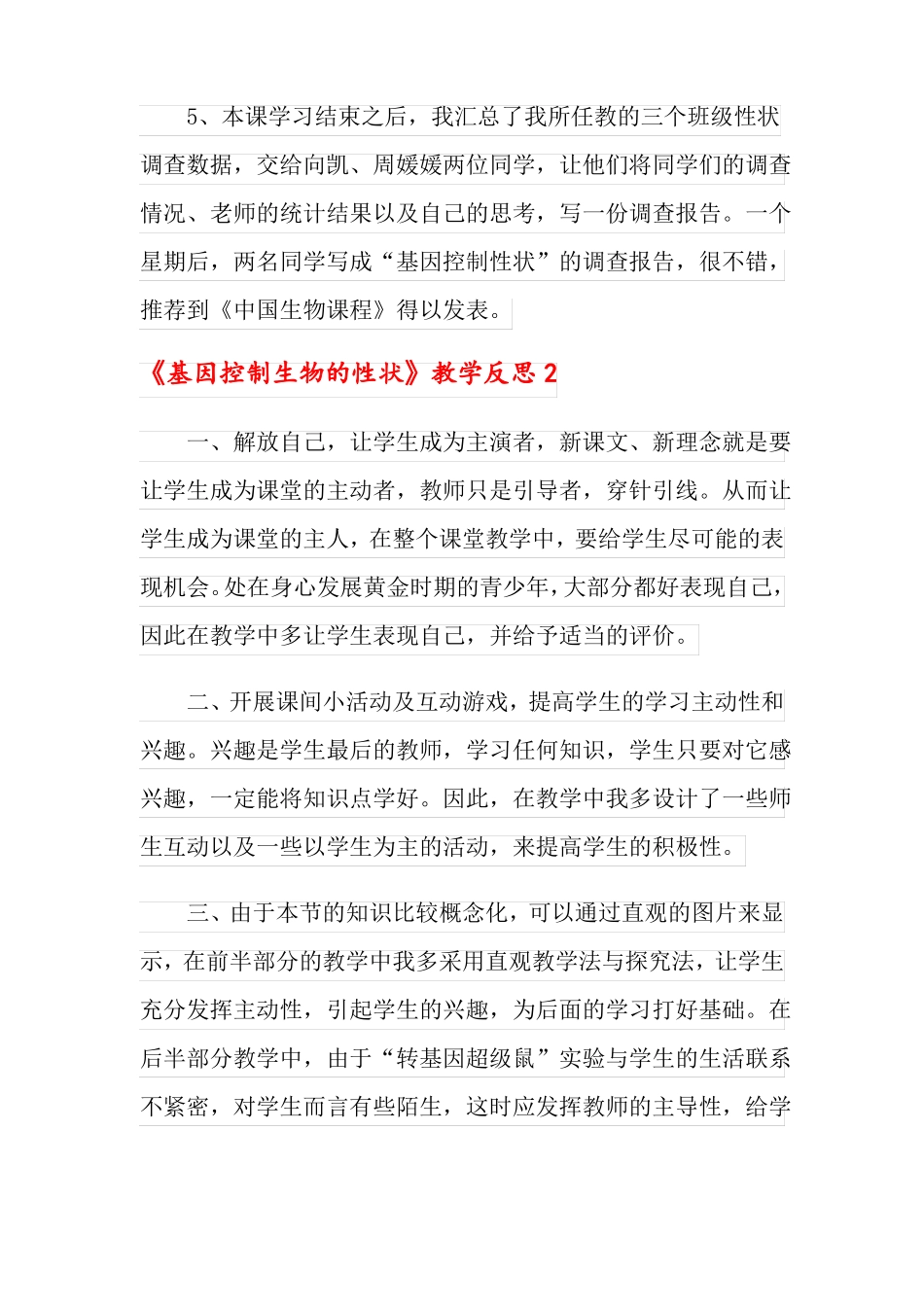 5、本课学习结束之后，我汇总了我所任教的三个班级性状调查数据，交给向凯、周媛媛两位同学，让他们将同学们的调查情况、老师的统计结果以及自己的思考，写一份调查报告。一个星期后，两名同学写成“基因控制性状”的调查报告，很不错，推荐到《中国生物课程》得以发表。

《基因控制生物的性状》教学反思 2

一、解放自己，让学生成为主演者，新课文、新理念就是要让学生成为课堂的主动者，教师只是引导者，穿针引线。从而让学生成为课堂的主人，在整个课堂教学中，要给学生尽可能的表现机会。处在身心发展黄金时期的青少年，大部分都好表现自己，因此在教学中多让学生表现自己，并给予适当的评价。

二、开展课间小活动及互动游戏，提高学生的学习主动性和兴趣。兴趣是学生最后的教师，学习任何知识，学生只要对它感兴趣，一定能将知识点学好。因此，在教学中我多设计了一些师生互动以及一些以学生为主的活动，来提高学生的积极性。

三、由于本节的知识比较概念化，可以通过直观的图片来显示，在前半部分的教学中我多采用直观教学法与探究法，让学生充分发挥主动性，引起学生的兴趣，为后面的学习打好基础。在后半部分教学中，由于“转基因超级鼠”实验与学生的生活联系不紧密，对学生而言有些陌生，这时应发挥教师的主导性，给学